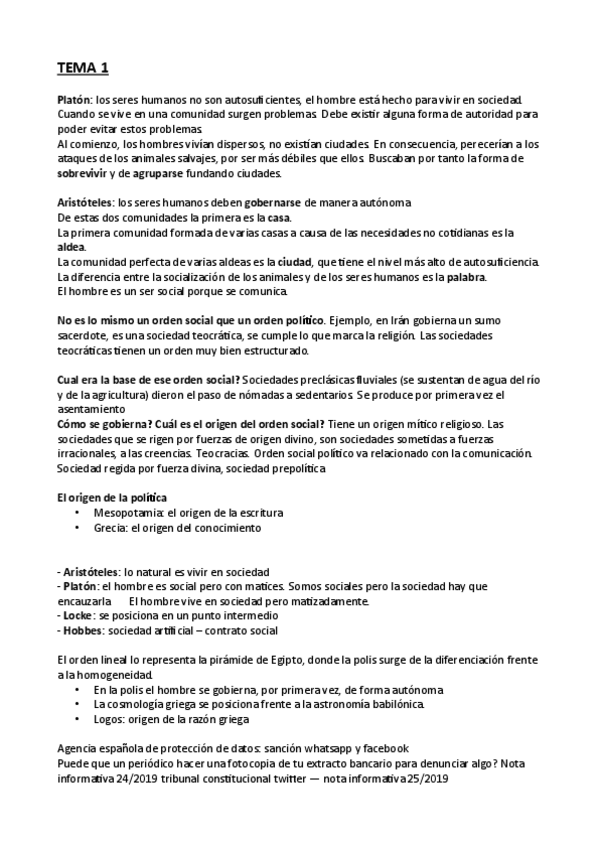 TEMA 1

Platón: los seres humanos no son autosuficientes, el hombre está hecho para vivir en sociedad. Cuando se vive en una comunidad surgen problemas. Debe existir alguna forma de autoridad para poder evitar estos problemas.
Al comienzo, los hombres vivían dispersos, no existían ciudades. En consecuencia, perecerían a los ataques de los animales salvajes, por ser más débiles que ellos. Buscaban por tanto la forma de sobrevivir y de agruparse fundando ciudades.

Aristóteles: los seres humanos deben gobernarse de manera autónoma
De estas dos comunidades la primera es la casa.
La primera comunidad formada de varias casas a causa de las necesidades no cotidianas es la aldea.
La comunidad perfecta de varias aldeas es la ciudad, que tiene el nivel más alto de autosuficiencia.
La diferencia entre la socialización de los animales y de los seres humanos es la palabra.
El hombre es un ser social porque se comunica.

No es lo mismo un orden social que un orden político. Ejemplo, en Irán gobierna un sumo sacerdote, es una sociedad teocrática, se cumple lo que marca la religión. Las sociedades teocráticas tienen un orden muy bien estructurado.

Cual era la base de ese orden social? Sociedades preclásicas fluviales (se sustentan de agua del río y de la agricultura) dieron el paso de nómadas a sedentarios. Se produce por primera vez el asentamiento
Cómo se gobierna? Cuál es el origen del orden social? Tiene un origen mítico religioso. Las sociedades que se rigen por fuerzas de origen divino, son sociedades sometidas a fuerzas irracionales, a las creencias. Teocracias. Orden social político va relacionado con la comunicación. Sociedad regida por fuerza divina, sociedad prepolítica

El origen de la política
• Mesopotamia: el origen de la escritura
• Grecia: el origen del conocimiento

- Aristóteles: lo natural es vivir en sociedad
- Platón: el hombre es social pero con matices. Somos sociales pero la sociedad hay que encauzarla El hombre vive en sociedad pero matizadamente.
- Locke: se posiciona en un punto intermedio
- Hobbes: sociedad artificial – contrato social

El orden lineal lo representa la pirámide de Egipto, donde la polis surge de la diferenciación frente a la homogeneidad.
• En la polis el hombre se gobierna, por primera vez, de forma autónoma
• La cosmología griega se posiciona frente a la astronomía babilónica.
• Logos: origen de la razón griega

Agencia española de protección de datos: sanción whatsapp y facebook
Puede que un periódico hacer una fotocopia de tu extracto bancario para denunciar algo? Nota informativa 24/2019 tribunal constitucional twitter — nota informativa 25/2019